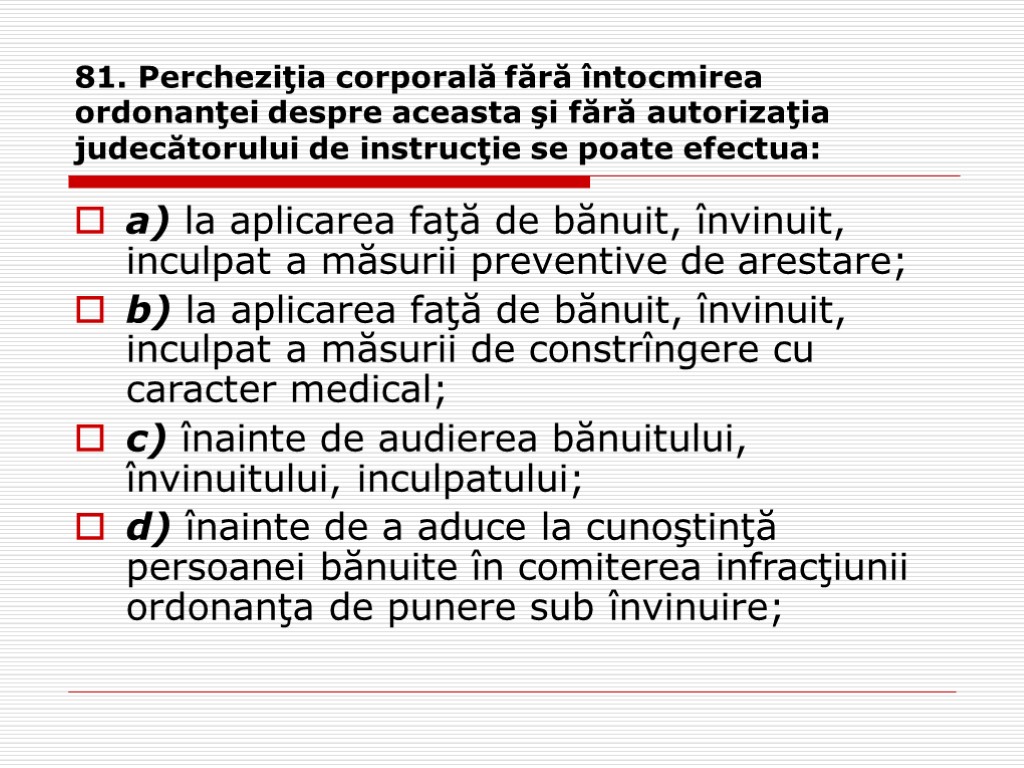 81. Percheziţia corporală fără întocmirea ordonanţei despre aceasta şi fără autorizaţia judecătorului de instrucţie se poate efectua:

a) la aplicarea faţă de bănuit, învinuit, inculpat a măsurii preventive de arestare;

b) la aplicarea faţă de bănuit, învinuit, inculpat a măsurii de constrîngere cu caracter medical;

c) înainte de audierea bănuitului, învinuitului, inculpatului;

d) înainte de a aduce la cunoştinţă persoanei bănuite în comiterea infracţiunii ordonanţa de punere sub învinuire;